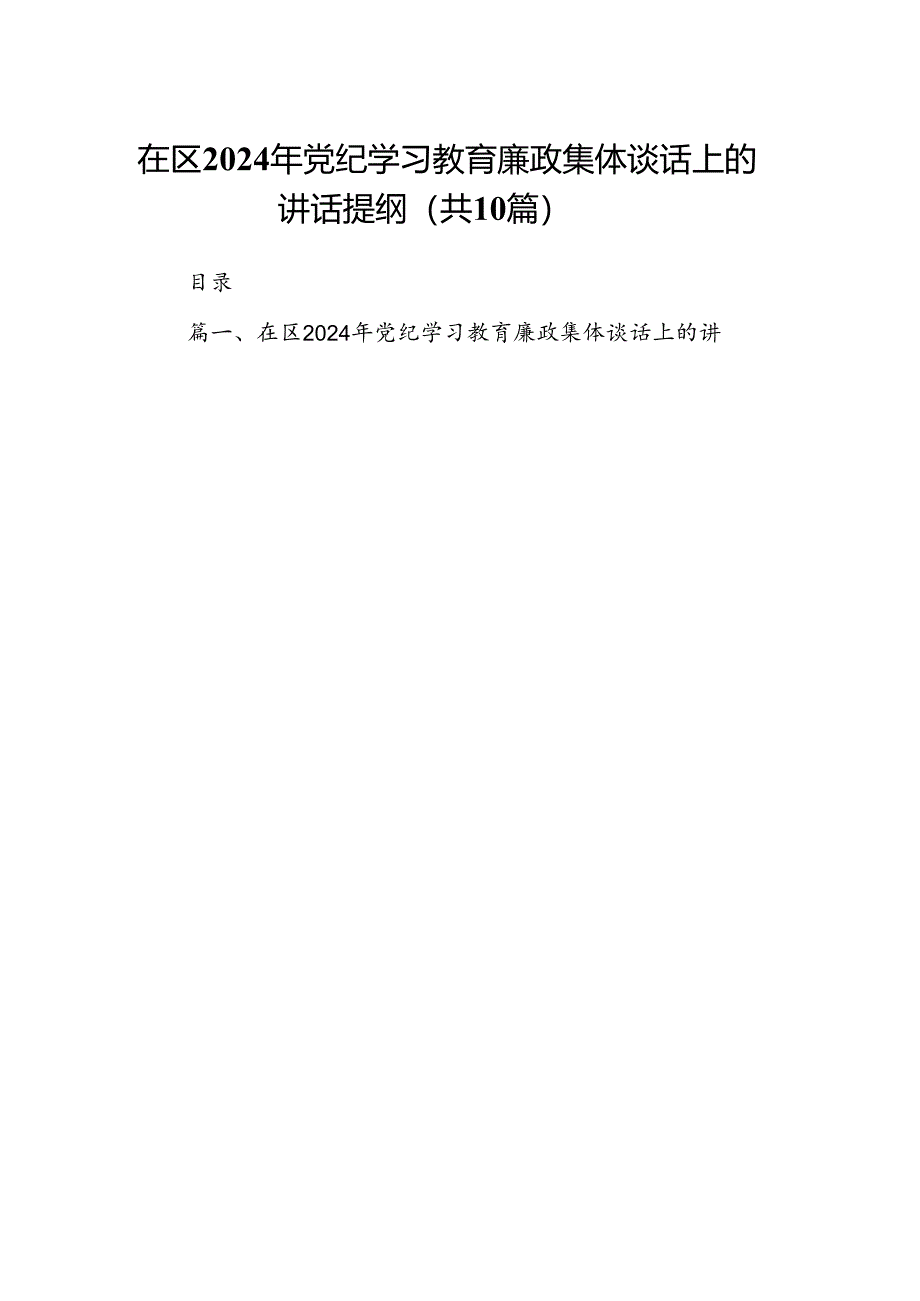 在区2024年党纪学习教育廉政集体谈话上的讲话提纲（共10篇）

目录

篇一、在区2024年党纪学习教育廉政集体谈话上的讲